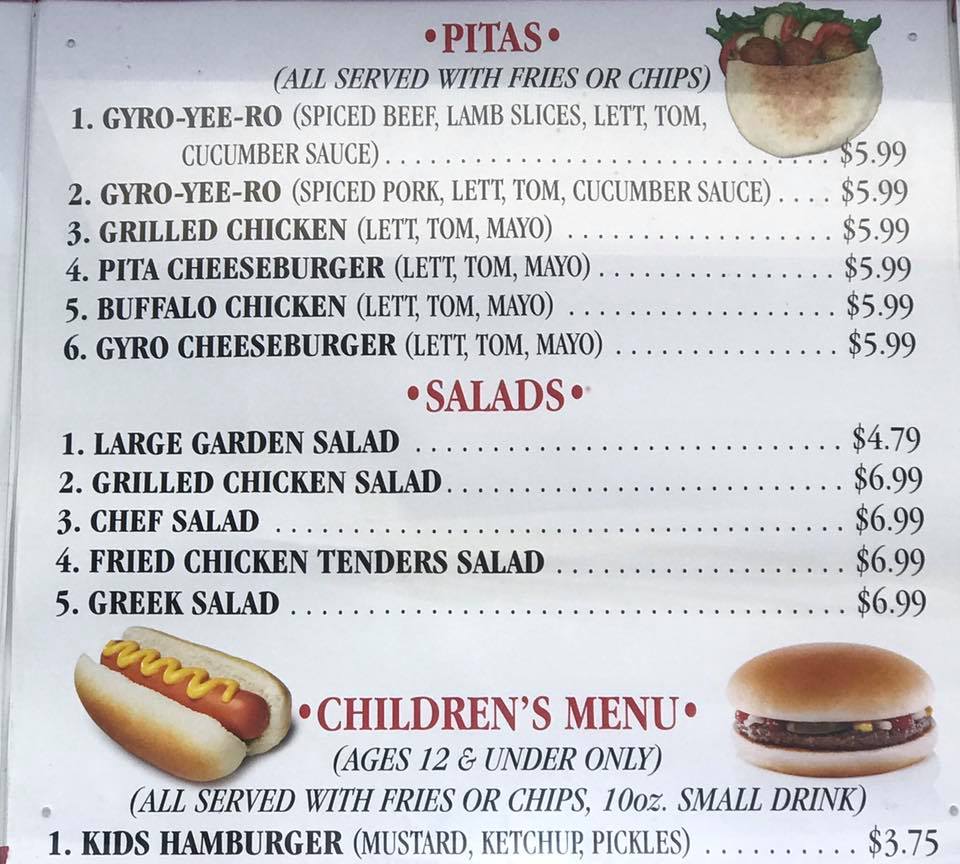 •PITAS•

(ALL SERVED WITH FRIES OR CHIPS)

1. GYRO-YEE-RO (SPICED BEEF, LAMB SLICES, LETT, TOM, CUCUMBER SAUCE) $5.99
2. GYRO-YEE-RO (SPICED PORK, LETT, TOM, CUCUMBER SAUCE) $5.99
3. GRILLED CHICKEN (LETT, TOM, MAYO) $5.99
4. PITA CHEESEBURGER (LETT, TOM, MAYO) $5.99
5. BUFFALO CHICKEN (LETT, TOM, MAYO) $5.99
6. GYRO CHEESEBURGER (LETT, TOM, MAYO) $5.99

•SALADS•

1. LARGE GARDEN SALAD $4.79
2. GRILLED CHICKEN SALAD $6.99
3. CHEF SALAD $6.99
4. FRIED CHICKEN TENDERS SALAD $6.99
5. GREEK SALAD $6.99

•CHILDREN'S MENU•

(AGES 12 & UNDER ONLY)

(ALL SERVED WITH FRIES OR CHIPS, 10oz. SMALL DRINK)

1. KIDS HAMBURGER (MUSTARD, KETCHUP, PICKLES) $3.75